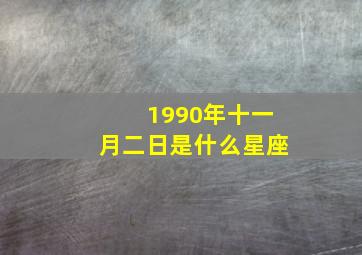 1990年十一月二日是什么星座